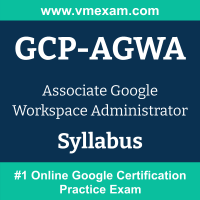 www.vmexam.com

GCP-AGWA

Associate Google Workspace Administrator

Syllabus

#1 Online Google Certification Practice Exam